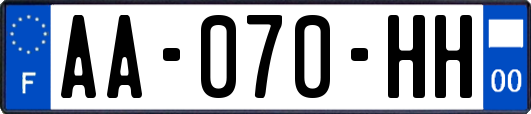 F

AA-070-HH

00